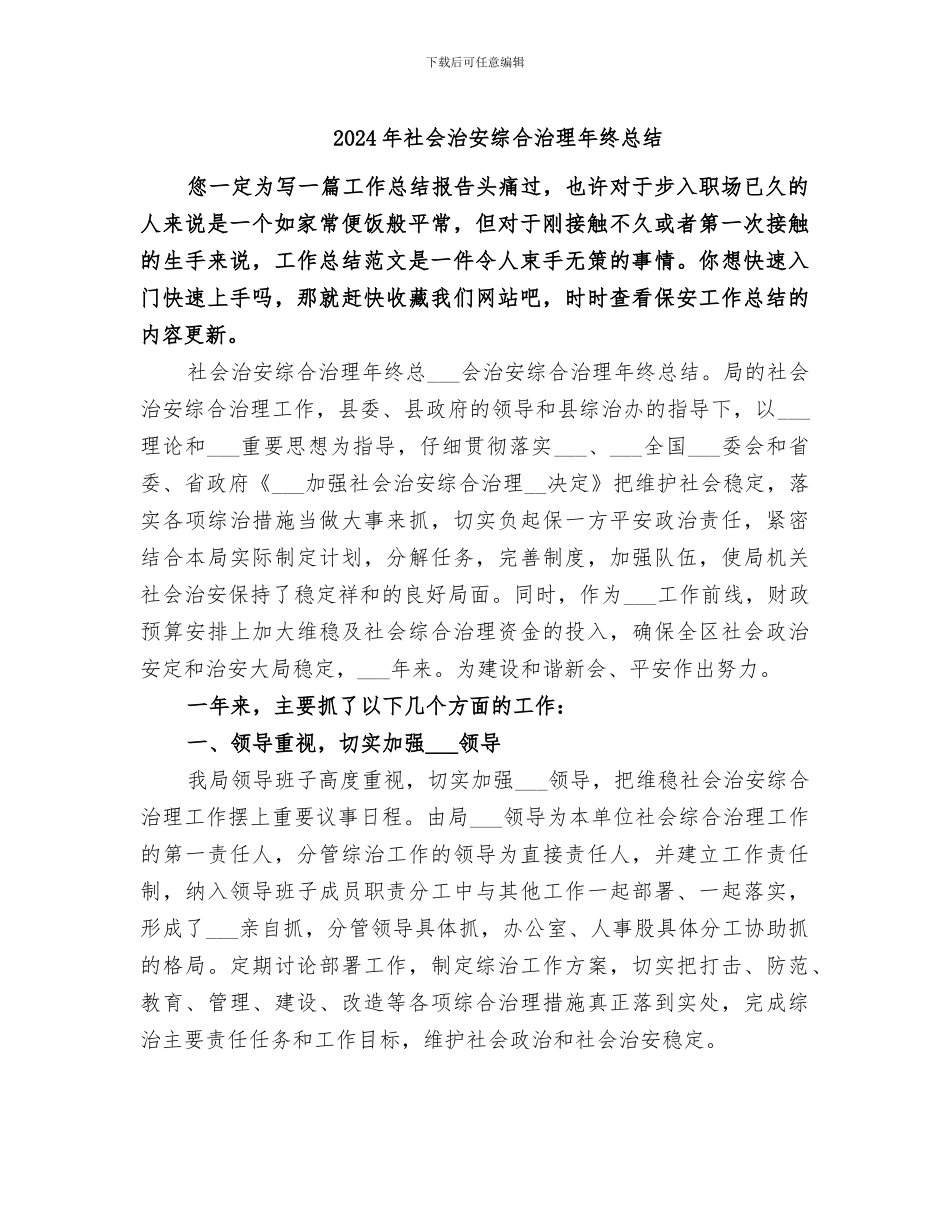 下载后可任意编辑

2024年社会治安综合治理年终总结

您一定为写一篇工作总结报告头痛过，也许对于步入职场已久的人来说是一个如家常便饭般平常，但对于刚接触不久或者第一次接触的生手来说，工作总结范文是一件令人束手无策的事情。你想快速入门快速上手吗，那就赶快收藏我们网站吧，时时查看保安工作总结的内容更新。

社会治安综合治理年终总___会治安综合治理年终总结。局的社会治安综合治理工作，县委、县政府的领导和县综治办的指导下，以___理论和___重要思想为指导，仔细贯彻落实___、___全国___委会和省委、省政府《___加强社会治安综合治理__决定》把维护社会稳定，落实各项综治措施当做大事来抓，切实负起保一方平安政治责任，紧密结合本局实际制定计划，分解任务，完善制度，加强队伍，使局机关社会治安保持了稳定祥和的良好局面。同时，作为___工作前线，财政预算安排上加大维稳及社会综合治理资金的投入，确保全区社会政治安定和治安大局稳定，___年来。为建设和谐新会、平安作出努力。

一年来，主要抓了以下几个方面的工作：

一、领导重视，切实加强___领导

我局领导班子高度重视，切实加强___领导，把维稳社会治安综合治理工作摆上重要议事日程。由局___领导为本单位社会综合治理工作的第一责任人，分管综治工作的领导为直接责任人，并建立工作责任制，纳入领导班子成员职责分工中与其他工作一起部署、一起落实，形成了___亲自抓，分管领导具体抓，办公室、人事股具体分工协助抓的格局。定期讨论部署工作，制定综治工作方案，切实把打击、防范、教育、管理、建设、改造等各项综合治理措施真正落到实处，完成综治主要责任任务和工作目标，维护社会政治和社会治安稳定。